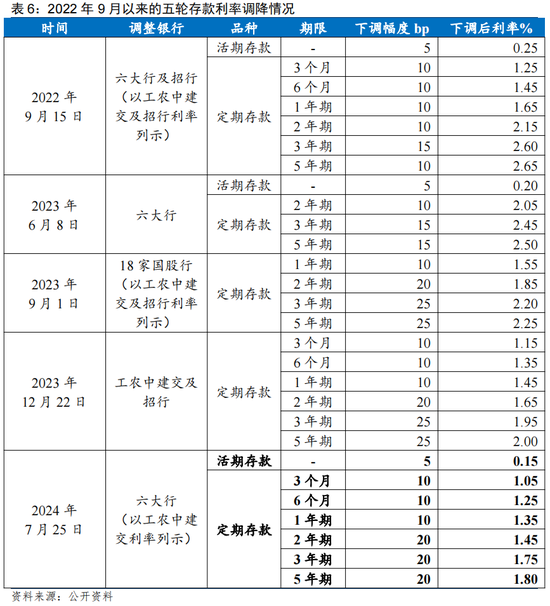 表 6：2022 年 9 月以来的五轮存款利率调降情况

| 时间 | 调整银行 | 品种 | 期限 | 下调幅度 bp | 下调后利率% |
|---|---|---|---|---|---|
| 2022 年 9 月 15 日 | 六大行及招行（以工农中建交及招行利率列示） | 活期存款 | - | 5 | 0.25 |
| | | 定期存款 | 3 个月 | 10 | 1.25 |
| | | | 6 个月 | 10 | 1.45 |
| | | | 1 年期 | 10 | 1.65 |
| | | | 2 年期 | 10 | 2.15 |
| | | | 3 年期 | 15 | 2.60 |
| | | | 5 年期 | 10 | 2.65 |
| 2023 年 6 月 8 日 | 六大行 | 活期存款 | - | 5 | 0.20 |
| | | 定期存款 | 2 年期 | 10 | 2.05 |
| | | | 3 年期 | 15 | 2.45 |
| | | | 5 年期 | 15 | 2.50 |
| 2023 年 9 月 1 日 | 18 家国股行（以工农中建交及招行利率列示） | 定期存款 | 1 年期 | 10 | 1.55 |
| | | | 2 年期 | 20 | 1.85 |
| | | | 3 年期 | 25 | 2.20 |
| | | | 5 年期 | 25 | 2.25 |
| 2023 年 12 月 22 日 | 工农中建交及招行 | 定期存款 | 3 个月 | 10 | 1.15 |
| | | | 6 个月 | 10 | 1.35 |
| | | | 1 年期 | 10 | 1.45 |
| | | | 2 年期 | 20 | 1.65 |
| | | | 3 年期 | 25 | 1.95 |
| | | | 5 年期 | 25 | 2.00 |
| 2024 年 7 月 25 日 | 六大行（以工农中建交利率列示） | 活期存款 | - | 5 | 0.15 |
| | | 定期存款 | 3 个月 | 10 | 1.05 |
| | | | 6 个月 | 10 | 1.25 |
| | | | 1 年期 | 10 | 1.35 |
| | | | 2 年期 | 20 | 1.45 |
| | | | 3 年期 | 20 | 1.75 |
| | | | 5 年期 | 20 | 1.80 |

资料来源：公开资料